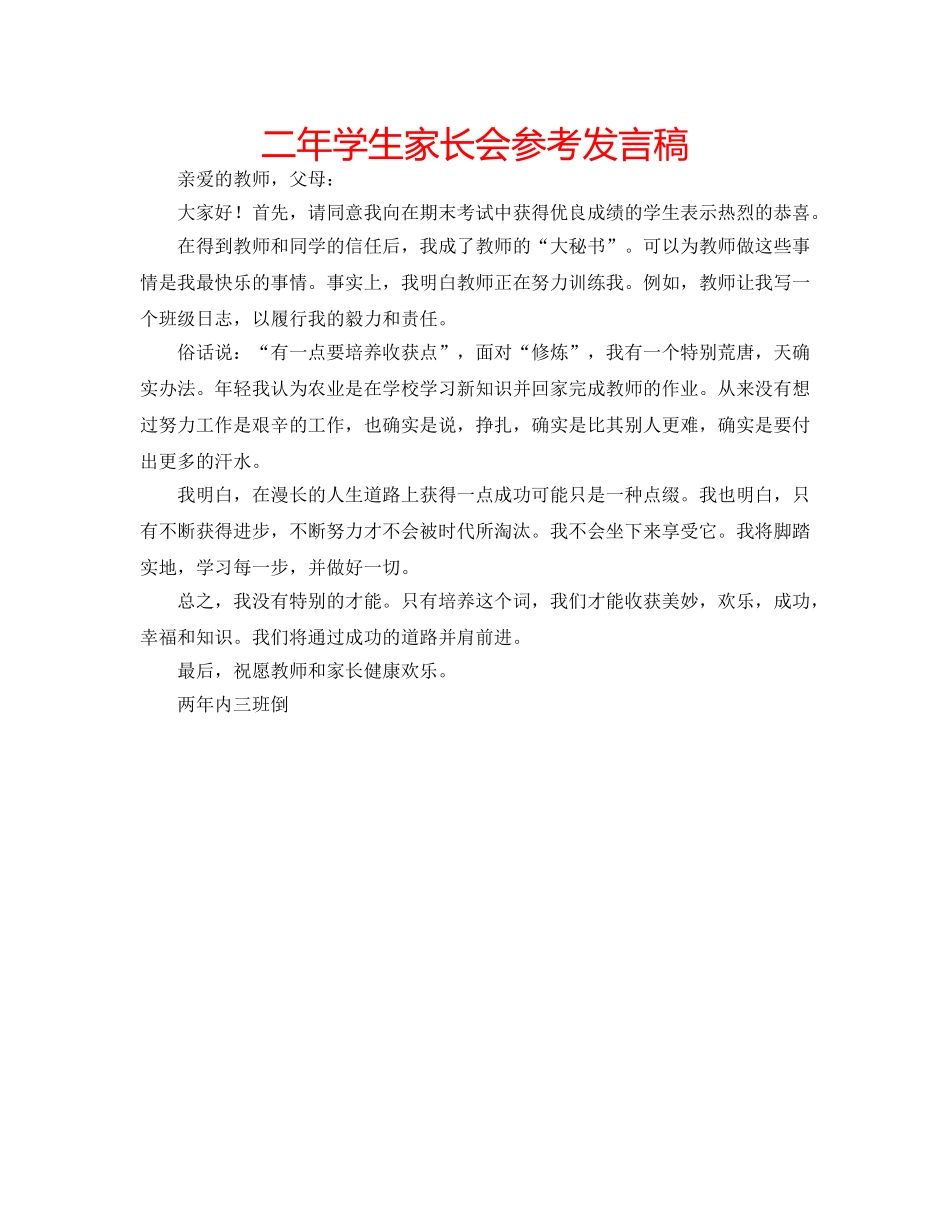 二年学生家长会参考发言稿

亲爱的教师，父母：

大家好！首先，请同意我向在期末考试中获得优良成绩的学生表示热烈的恭喜。

在得到教师和同学的信任后，我成了教师的“大秘书”。可以为教师做这些事情是我最快乐的事情。事实上，我明白教师正在努力训练我。例如，教师让我写一个班级日志，以履行我的毅力和责任。

俗话说：“有一点要培养收获点”，面对“修炼”，我有一个特别荒唐，天确实办法。年轻我认为农业是在学校学习新知识并回家完成教师的作业。从来没有想过努力工作是艰辛的工作，也确实是说，挣扎，确实是比其别人更难，确实是要付出更多的汗水。

我明白，在漫长的人生道路上获得一点成功可能只是一种点缀。我也明白，只有不断获得进步，不断努力才不会被时代所淘汰。我不会坐下来享受它。我将脚踏实地，学习每一步，并做好一切。

总之，我没有特别的才能。只有培养这个词，我们才能收获美妙，欢乐，成功，幸福和知识。我们将通过成功的道路并肩前进。

最后，祝愿教师和家长健康欢乐。

两年内三班倒